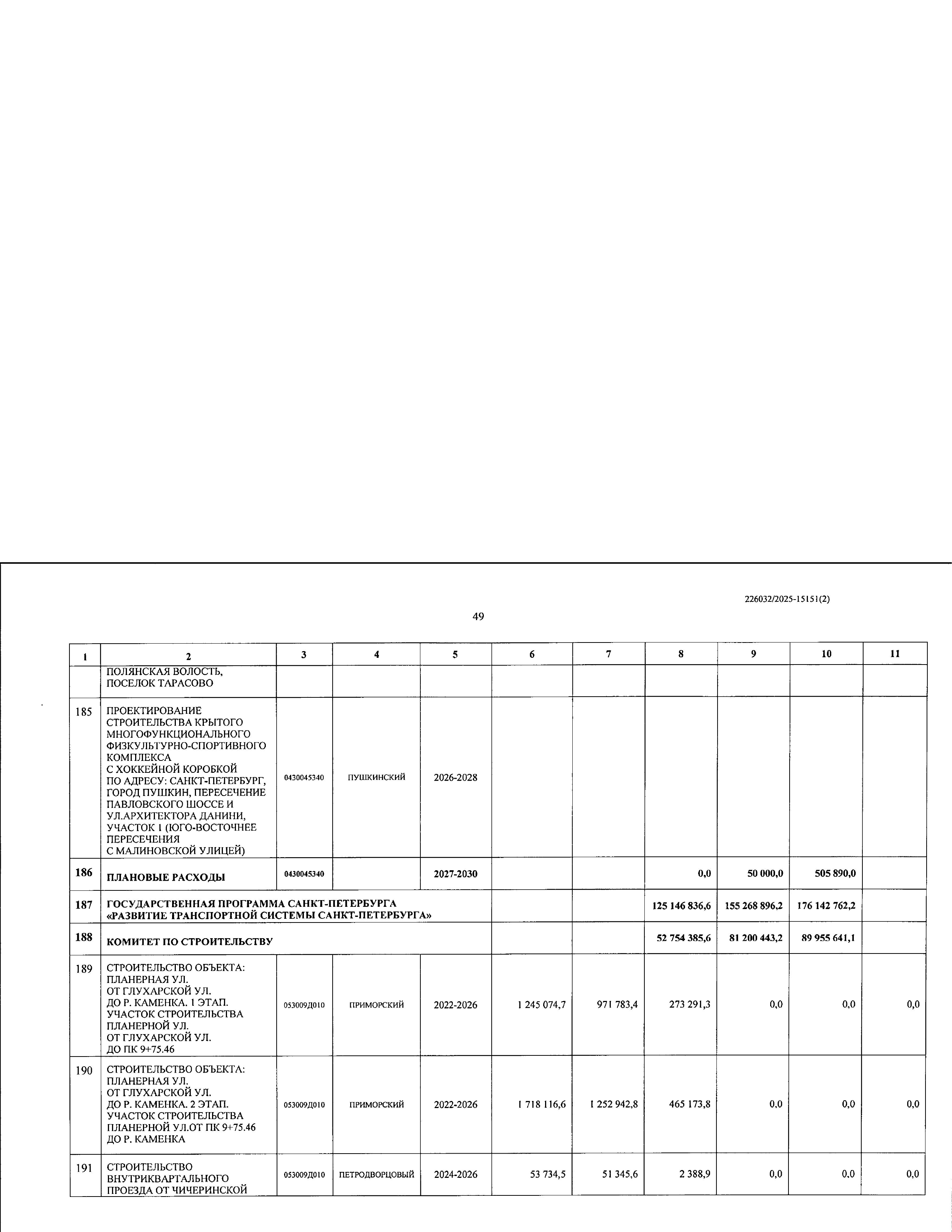 226032/2025-15151(2)

49

| 1 | 2 | 3 | 4 | 5 | 6 | 7 | 8 | 9 | 10 | 11 |
|---|---|---|---|---|---|---|---|---|---|---|
| | ПОЛЯНСКАЯ ВОЛОСТЬ, ПОСЕЛОК ТАРАСОВО | | | | | | | | | |
| 185 | ПРОЕКТИРОВАНИЕ СТРОИТЕЛЬСТВА КРЫТОГО МНОГОФУНКЦИОНАЛЬНОГО ФИЗКУЛЬТУРНО-СПОРТИВНОГО КОМПЛЕКСА С ХОККЕЙНОЙ КОРОБКОЙ ПО АДРЕСУ: САНКТ-ПЕТЕРБУРГ, ГОРОД ПУШКИН, ПЕРЕСЕЧЕНИЕ ПАВЛОВСКОГО ШОССЕ И УЛ.АРХИТЕКТОРА ДАНИНИ, УЧАСТОК 1 (ЮГО-ВОСТОЧНЕЕ ПЕРЕСЕЧЕНИЯ С МАЛИНОВСКОЙ УЛИЦЕЙ) | 0430045340 | ПУШКИНСКИЙ | 2026-2028 | | | | | | |
| 186 | ПЛАНОВЫЕ РАСХОДЫ | 0430045340 | | 2027-2030 | | | 0,0 | 50 000,0 | 505 890,0 | |
| 187 | ГОСУДАРСТВЕННАЯ ПРОГРАММА САНКТ-ПЕТЕРБУРГА «РАЗВИТИЕ ТРАНСПОРТНОЙ СИСТЕМЫ САНКТ-ПЕТЕРБУРГА» | | | | | | 125 146 836,6 | 155 268 896,2 | 176 142 762,2 | |
| 188 | КОМИТЕТ ПО СТРОИТЕЛЬСТВУ | | | | | | 52 754 385,6 | 81 200 443,2 | 89 955 641,1 | |
| 189 | СТРОИТЕЛЬСТВО ОБЪЕКТА: ПЛАНЕРНАЯ УЛ. ОТ ГЛУХАРСКОЙ УЛ. ДО Р. КАМЕНКА. 1 ЭТАП. УЧАСТОК СТРОИТЕЛЬСТВА ПЛАНЕРНОЙ УЛ. ОТ ГЛУХАРСКОЙ УЛ. ДО ПК 9+75.46 | 053009Д010 | ПРИМОРСКИЙ | 2022-2026 | 1 245 074,7 | 971 783,4 | 273 291,3 | 0,0 | 0,0 | 0,0 |
| 190 | СТРОИТЕЛЬСТВО ОБЪЕКТА: ПЛАНЕРНАЯ УЛ. ОТ ГЛУХАРСКОЙ УЛ. ДО Р. КАМЕНКА. 2 ЭТАП. УЧАСТОК СТРОИТЕЛЬСТВА ПЛАНЕРНОЙ УЛ.ОТ ПК 9+75.46 ДО Р. КАМЕНКА | 053009Д010 | ПРИМОРСКИЙ | 2022-2026 | 1 718 116,6 | 1 252 942,8 | 465 173,8 | 0,0 | 0,0 | 0,0 |
| 191 | СТРОИТЕЛЬСТВО ВНУТРИКВАРТАЛЬНОГО ПРОЕЗДА ОТ ЧИЧЕРИНСКОЙ | 053009Д010 | ПЕТРОДВОРЦОВЫЙ | 2024-2026 | 53 734,5 | 51 345,6 | 2 388,9 | 0,0 | 0,0 | 0,0 |